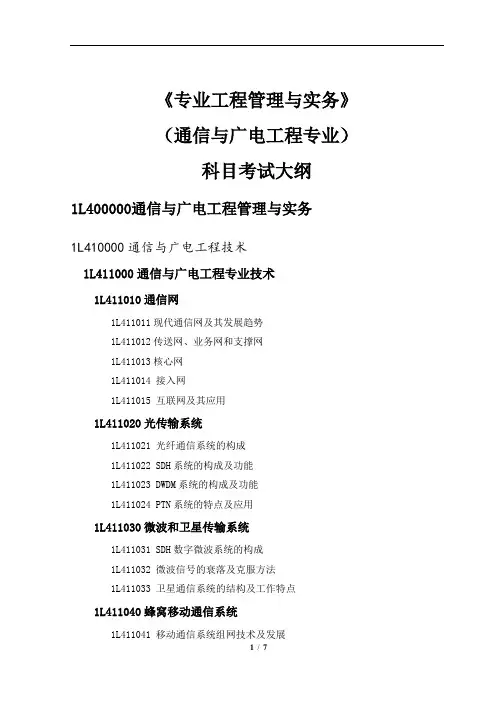 《专业工程管理与实务》

（通信与广电工程专业）

科目考试大纲

1L400000通信与广电工程管理与实务

1L410000 通信与广电工程技术

1L411000 通信与广电工程专业技术

1L411010 通信网

1L411011 现代通信网及其发展趋势

1L411012 传送网、业务网和支撑网

1L411013 核心网

1L411014 接入网

1L411015 互联网及其应用

1L411020 光传输系统

1L411021 光纤通信系统的构成

1L411022 SDH 系统的构成及功能

1L411023 DWDM 系统的构成及功能

1L411024 PTN 系统的特点及应用

1L411030 微波和卫星传输系统

1L411031 SDH 数字微波系统的构成

1L411032 微波信号的衰落及克服方法

1L411033 卫星通信系统的结构及工作特点

1L411040 蜂窝移动通信系统

1L411041 移动通信系统组网技术及发展

1 / 7